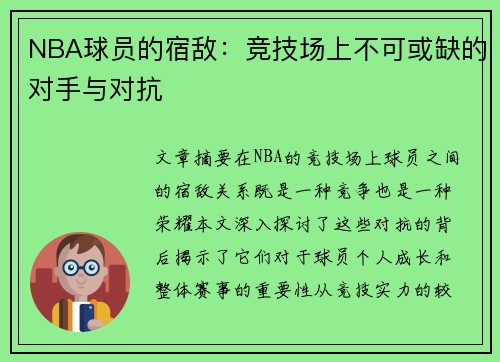 NBA球员的宿敌：竞技场上不可或缺的对手与对抗

文章摘要在NBA的竞技场上球员之间的宿敌关系既是一种竞争也是一种荣耀本文深入探讨了这些对抗的背后揭示了它们对于球员个人成长和整体赛事的重要性从竞技实力的较